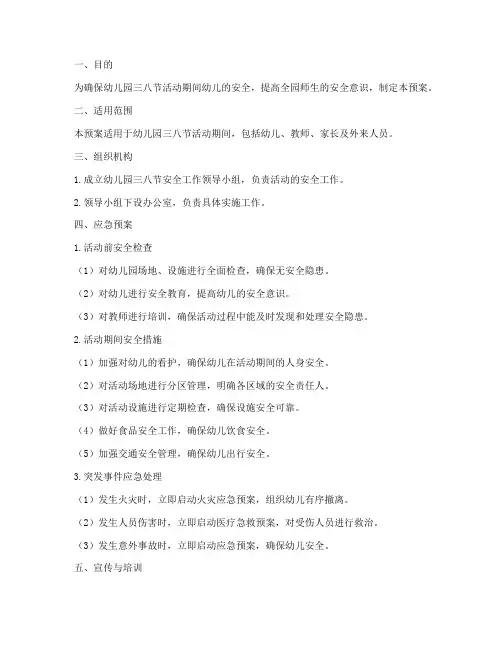 一、目的

为确保幼儿园三八节活动期间幼儿的安全，提高全园师生的安全意识，制定本预案。

二、适用范围

本预案适用于幼儿园三八节活动期间，包括幼儿、教师、家长及外来人员。

三、组织机构

1. 成立幼儿园三八节安全工作领导小组，负责活动的安全工作。

2. 领导小组下设办公室，负责具体实施工作。

四、应急预案

1. 活动前安全检查

（1）对幼儿园场地、设施进行全面检查，确保无安全隐患。

（2）对幼儿进行安全教育，提高幼儿的安全意识。

（3）对教师进行培训，确保活动过程中能及时发现和处理安全隐患。

2. 活动期间安全措施

（1）加强对幼儿的看护，确保幼儿在活动期间的人身安全。

（2）对活动场地进行分区管理，明确各区域的安全责任人。

（3）对活动设施进行定期检查，确保设施安全可靠。

（4）做好食品安全工作，确保幼儿饮食安全。

（5）加强交通安全管理，确保幼儿出行安全。

3. 突发事件应急处理

（1）发生火灾时，立即启动火灾应急预案，组织幼儿有序撤离。

（2）发生人员伤害时，立即启动医疗急救预案，对受伤人员进行救治。

（3）发生意外事故时，立即启动应急预案，确保幼儿安全。

五、宣传与培训